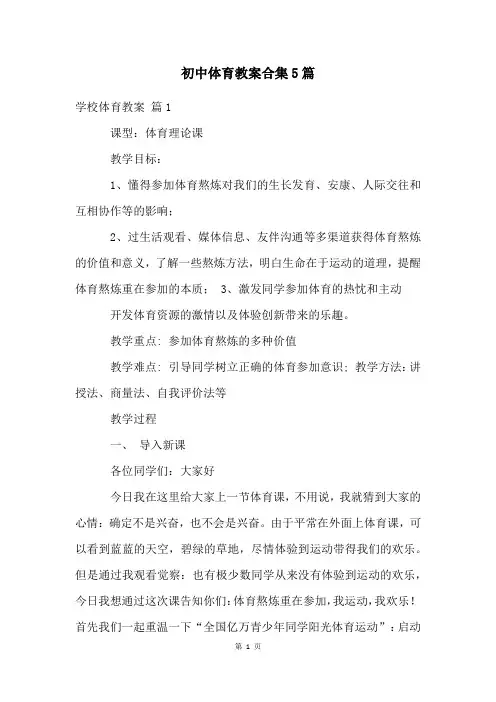 初中体育教案合集5篇

学校体育教案 篇1

课型：体育理论课

教学目标：

1、懂得参加体育熬炼对我们的生长发育、安康、人际交往和互相协作等的影响；

2、过生活观看、媒体信息、友伴沟通等多渠道获得体育熬炼的价值和意义，了解一些熬炼方法，明白生命在于运动的道理，提醒体育熬炼重在参加的本质； 3、激发同学参加体育的热忱和主动

开发体育资源的激情以及体验创新带来的乐趣。

教学重点：参加体育熬炼的多种价值

教学难点：引导同学树立正确的体育参加意识；教学方法：讲授法、商量法、自我评价法等

教学过程

一、 导入新课

各位同学们：大家好

今日我在这里给大家上一节体育课，不用说，我就猜到大家的心情：确定不是兴奋，也不会是兴奋。由于平常在外面上体育课，可以看到蓝蓝的天空，碧绿的草地，尽情体验到运动带得我们的欢乐。但是通过我观看觉察：也有极少数同学从来没有体验到运动的欢乐，今日我想通过这次课告知你们：体育熬炼重在参加，我运动，我欢乐！首先我们一起重温一下“全国亿万青少年同学阳光体育运动”：启动

第 1 页